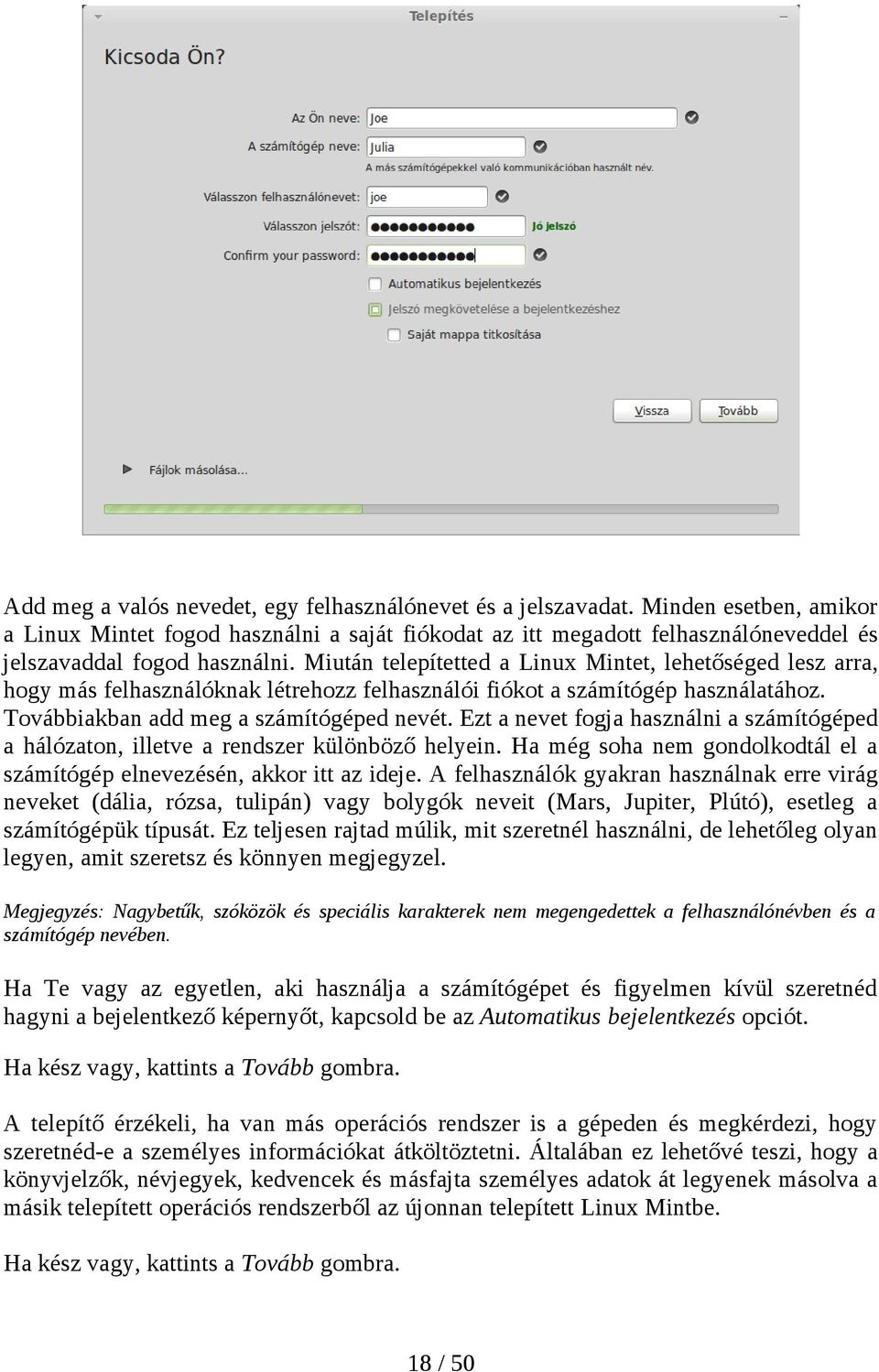 Telepítés

Kicsoda Ön?

Az Ön neve: Joe

A számítógép neve: Julia

A más számítógépekkel való kommunikációban használt név.

Válasszon felhasználónevet: joe

Válasszon jelszót: ●●●●●●●●●●● Jó jelszó

Confirm your password: ●●●●●●●●●●●

Automatikus bejelentkezés

Jelszó megkövetelése a bejelentkezéshez

Saját mappa titkosítása

Vissza Tovább

Fájlok másolása...

Add meg a valós nevedet, egy felhasználónevet és a jelszavadat. Minden esetben, amikor a Linux Mintet fogod használni a saját fiókodat az itt megadott felhasználóneveddel és jelszavaddal fogod használni. Miután telepítetted a Linux Mintet, lehetőséged lesz arra, hogy más felhasználóknak létrehozz felhasználói fiókot a számítógép használatához. Továbbiakban add meg a számítógéped nevét. Ezt a nevet fogja használni a számítógéped a hálózaton, illetve a rendszer különböző helyein. Ha még soha nem gondolkodtál el a számítógép elnevezésén, akkor itt az ideje. A felhasználók gyakran használnak erre virág neveket (dália, rózsa, tulipán) vagy bolygók neveit (Mars, Jupiter, Plútó), esetleg a számítógépük típusát. Ez teljesen rajtad múlik, mit szeretnél használni, de lehetőleg olyan legyen, amit szeretsz és könnyen megjegyzel.

Megjegyzés: Nagybetűk, szóközök és speciális karakterek nem megengedettek a felhasználónévben és a számítógép nevében.

Ha Te vagy az egyetlen, aki használja a számítógépet és figyelmen kívül szeretnéd hagyni a bejelentkező képernyőt, kapcsold be az Automatikus bejelentkezés opciót.

Ha kész vagy, kattints a Tovább gombra.

A telepítő érzékeli, ha van más operációs rendszer is a gépeden és megkérdezi, hogy szeretnéd-e a személyes információkat átköltöztetni. Általában ez lehetővé teszi, hogy a könyvjelzők, névjegyek, kedvencek és másfajta személyes adatok át legyenek másolva a másik telepített operációs rendszerből az újonnan telepített Linux Mintbe.

Ha kész vagy, kattints a Tovább gombra.

18 / 50